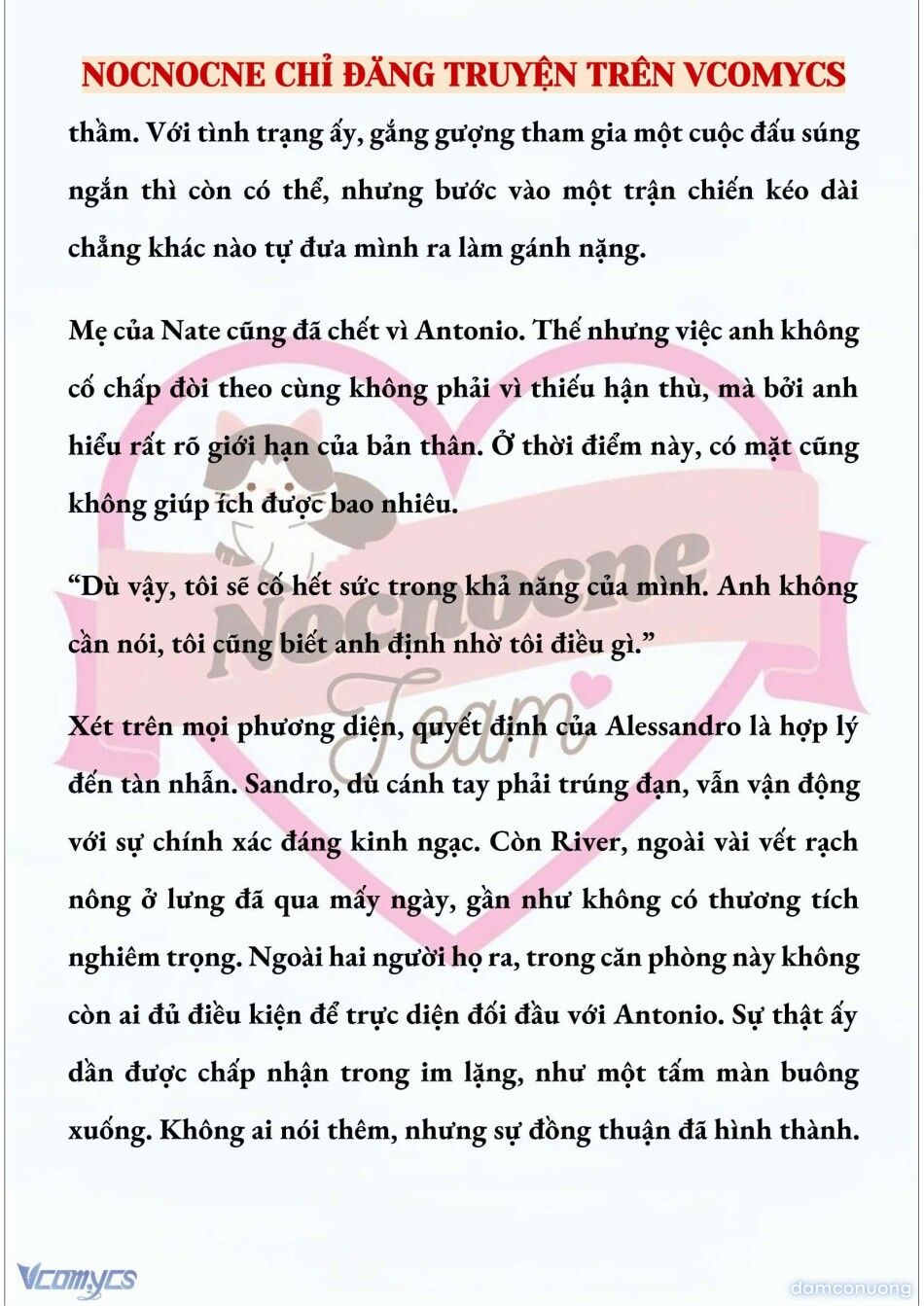 NOCNOCNE CHỈ ĐĂNG TRUYỆN TRÊN VCOMYCS

thầm. Với tình trạng ấy, gắng gượng tham gia một cuộc đấu súng ngắn thì còn có thể, nhưng bước vào một trận chiến kéo dài chẳng khác nào tự đưa mình ra làm gánh nặng.

Mẹ của Nate cũng đã chết vì Antonio. Thế nhưng việc anh không cố chấp đòi theo cùng không phải vì thiếu hận thù, mà bởi anh hiểu rất rõ giới hạn của bản thân. Ở thời điểm này, có mặt cũng không giúp ích được bao nhiêu.

“Dù vậy, tôi sẽ cố hết sức trong khả năng của mình. Anh không cần nói, tôi cũng biết anh định nhờ tôi điều gì.”

Xét trên mọi phương diện, quyết định của Alessandro là hợp lý đến tàn nhẫn. Sandro, dù cánh tay phải trúng đạn, vẫn vận động với sự chính xác đáng kinh ngạc. Còn River, ngoài vài vết rạch nông ở lưng đã qua mấy ngày, gần như không có thương tích nghiêm trọng. Ngoài hai người họ ra, trong căn phòng này không còn ai đủ điều kiện để trực diện đối đầu với Antonio. Sự thật ấy dần được chấp nhận trong im lặng, như một tấm màn buông xuống. Không ai nói thêm, nhưng sự đồng thuận đã hình thành.

Nocnocne Team

Vcomycs

damconuong